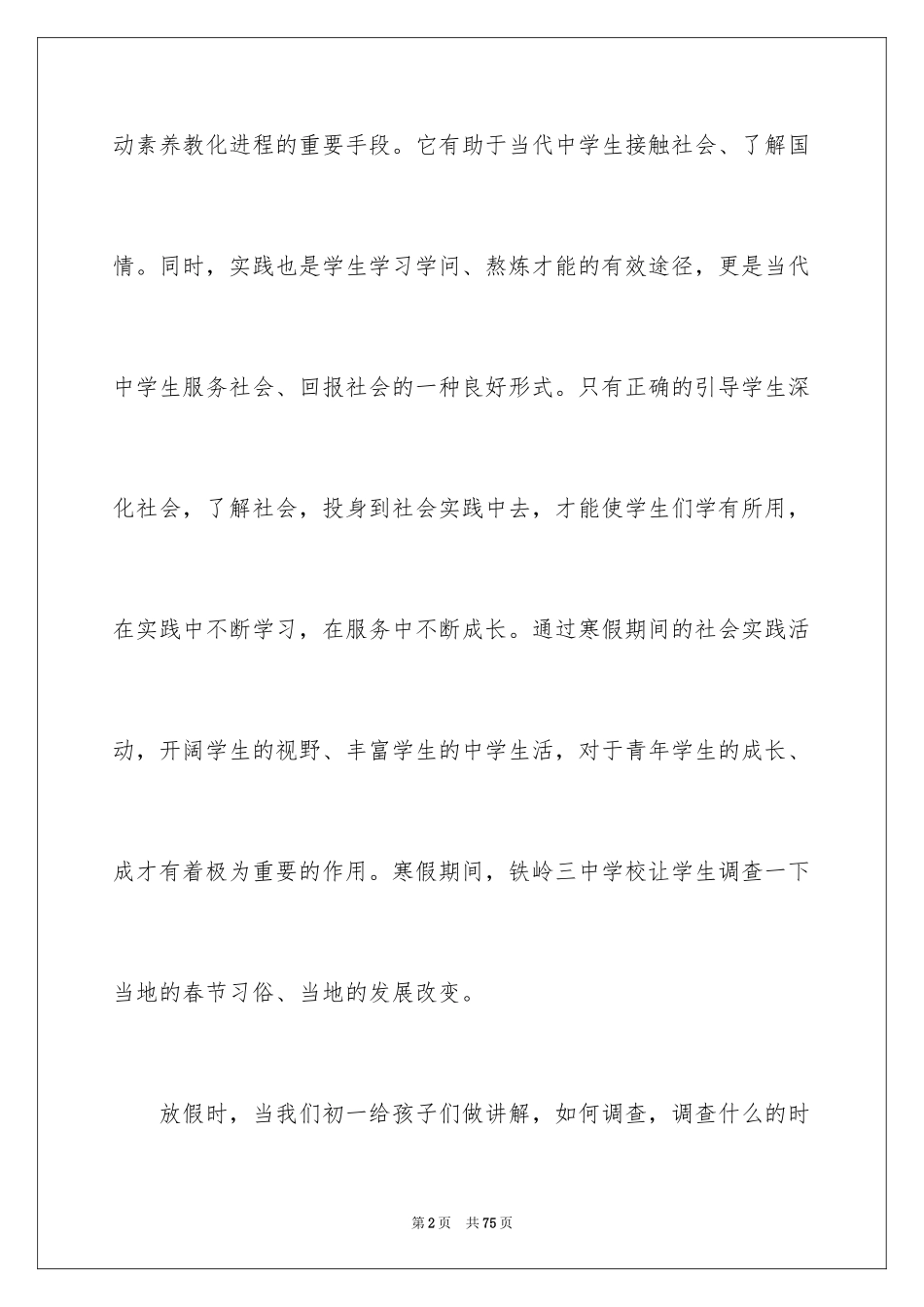 动素养教化进程的重要手段。它有助于当代中学生接触社会、了解国情。同时，实践也是学生学习学问、熬炼才能的有效途径，更是当代中学生服务社会、回报社会的一种良好形式。只有正确的引导学生深化社会，了解社会，投身到社会实践中去，才能使学生们学有所用，在实践中不断学习，在服务中不断成长。通过寒假期间的社会实践活动，开阔学生的视野、丰富学生的中学生活，对于青年学生的成长、成才有着极为重要的作用。寒假期间，铁岭三中学校让学生调查一下当地的春节习俗、当地的发展改变。

放假时，当我们初一给孩子们做讲解，如何调查，调查什么的时

第2页 共75页